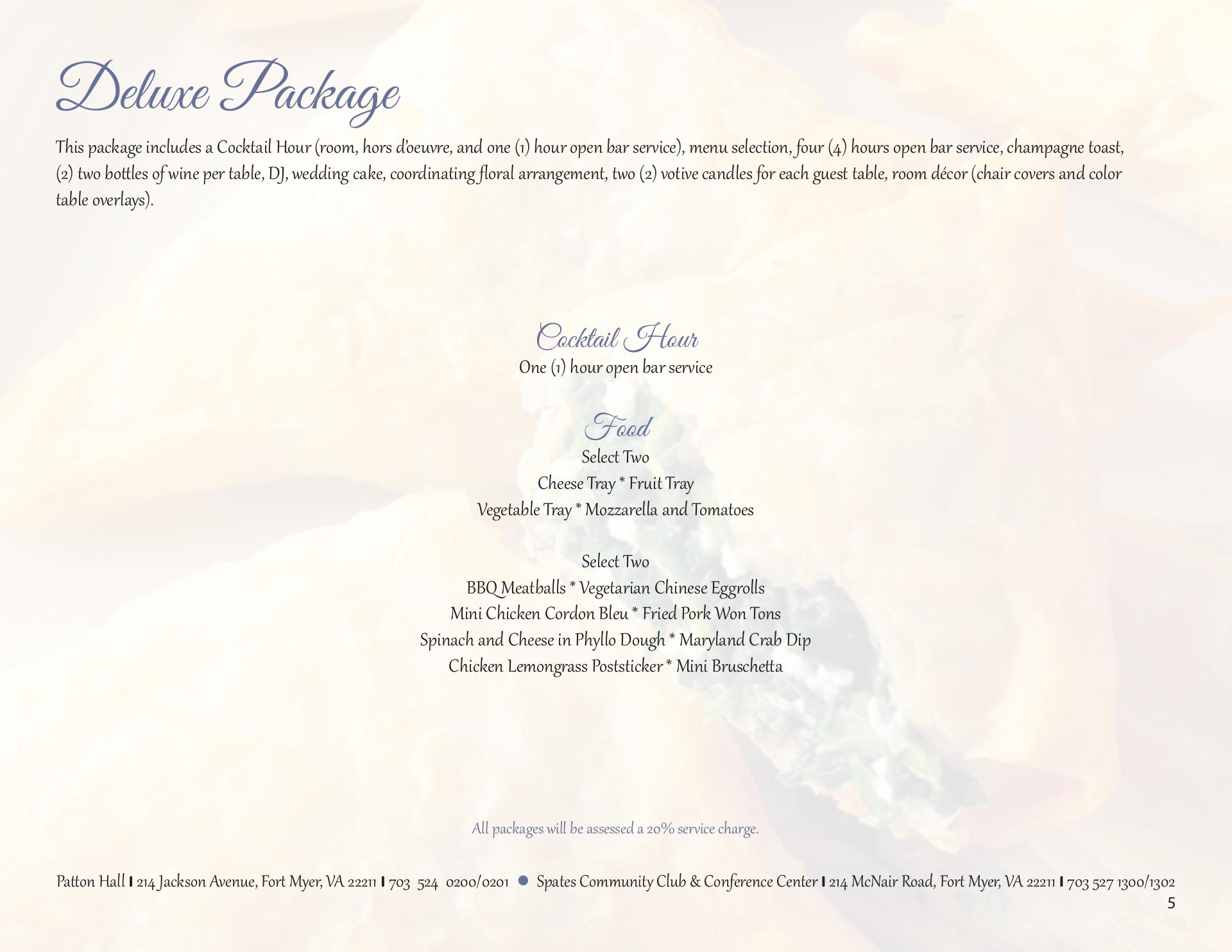 Deluxe Package

This package includes a Cocktail Hour (room, hors d'oeuvre, and one (1) hour open bar service), menu selection, four (4) hours open bar service, champagne toast, (2) two bottles of wine per table, DJ, wedding cake, coordinating floral arrangement, two (2) votive candles for each guest table, room décor (chair covers and color table overlays).

Cocktail Hour
One (1) hour open bar service

Food
Select Two
Cheese Tray * Fruit Tray
Vegetable Tray * Mozzarella and Tomatoes

Select Two
BBQ Meatballs * Vegetarian Chinese Eggrolls
Mini Chicken Cordon Bleu * Fried Pork Won Tons
Spinach and Cheese in Phyllo Dough * Maryland Crab Dip
Chicken Lemongrass Poststicker * Mini Bruschetta

All packages will be assessed a 20% service charge.

Patton Hall I 214 Jackson Avenue, Fort Myer, VA 22211 I 703 524 0200/0201 • Spates Community Club & Conference Center I 214 McNair Road, Fort Myer, VA 22211 I 703 527 1300/1302

5